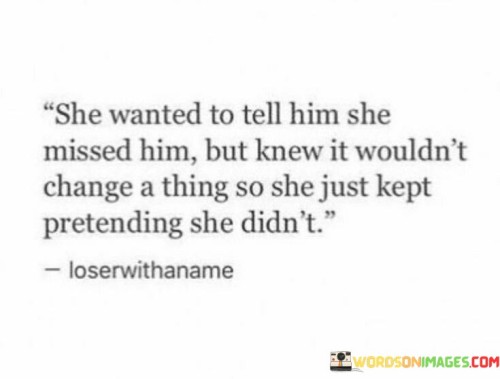 “She wanted to tell him she missed him, but knew it wouldn’t change a thing so she just kept pretending she didn’t.”

— loserwithaname

WORDSONIMAGES.COM